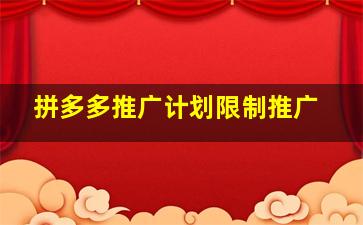 拼多多推广计划限制推广